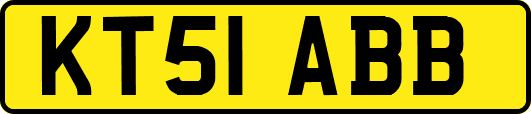 KT51 ABB